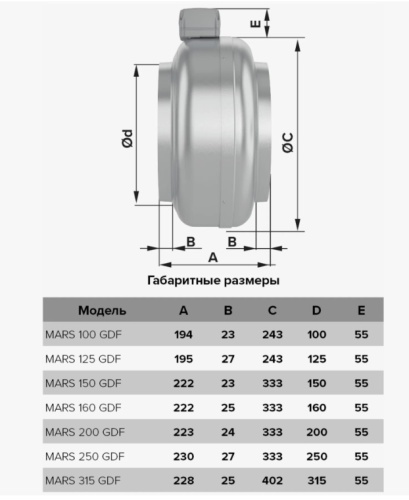 E

Ød

ØC

B

B

A

Габаритные размеры

| Модель | A | B | C | D | E |
|---|---|---|---|---|---|
| MARS 100 GDF | 194 | 23 | 243 | 100 | 55 |
| MARS 125 GDF | 195 | 27 | 243 | 125 | 55 |
| MARS 150 GDF | 222 | 23 | 333 | 150 | 55 |
| MARS 160 GDF | 222 | 25 | 333 | 160 | 55 |
| MARS 200 GDF | 223 | 24 | 333 | 200 | 55 |
| MARS 250 GDF | 230 | 27 | 333 | 250 | 55 |
| MARS 315 GDF | 228 | 25 | 402 | 315 | 55 |